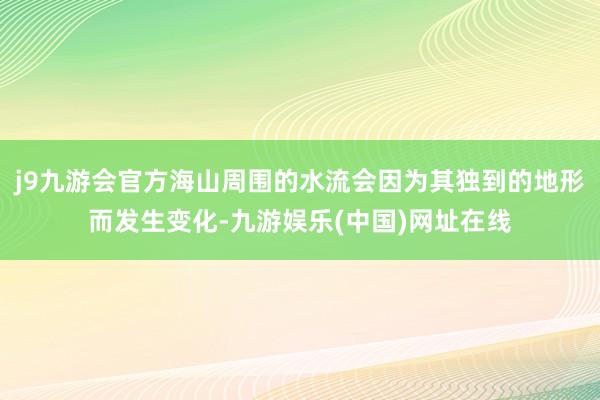 j9九游会官方海山周围的水流会因为其独到的地形而发生变化-九游娱乐(中国)网址在线